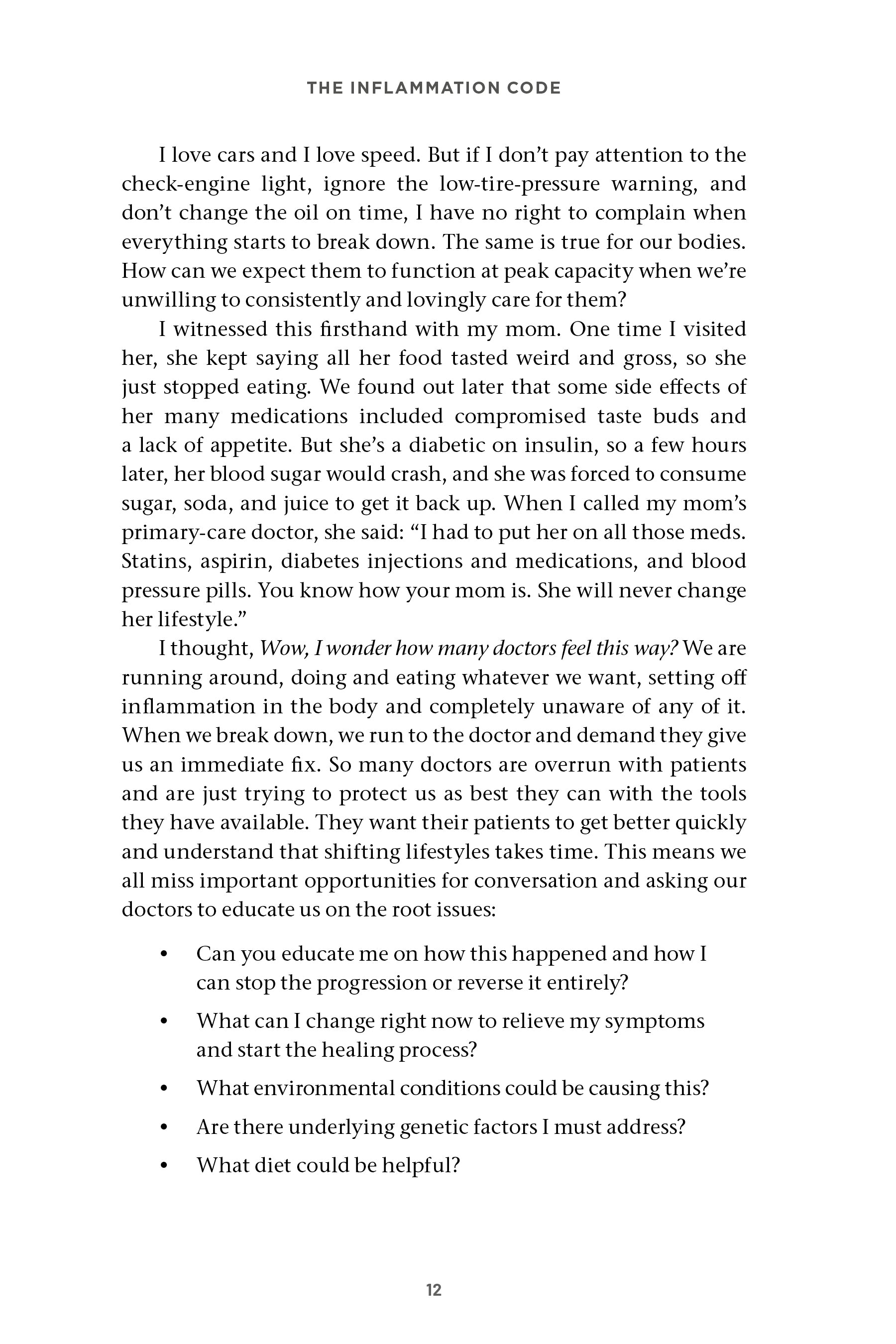 THE INFLAMMATION CODE

I love cars and I love speed. But if I don't pay attention to the check-engine light, ignore the low-tire-pressure warning, and don't change the oil on time, I have no right to complain when everything starts to break down. The same is true for our bodies. How can we expect them to function at peak capacity when we're unwilling to consistently and lovingly care for them?

I witnessed this firsthand with my mom. One time I visited her, she kept saying all her food tasted weird and gross, so she just stopped eating. We found out later that some side effects of her many medications included compromised taste buds and a lack of appetite. But she's a diabetic on insulin, so a few hours later, her blood sugar would crash, and she was forced to consume sugar, soda, and juice to get it back up. When I called my mom's primary-care doctor, she said: "I had to put her on all those meds. Statins, aspirin, diabetes injections and medications, and blood pressure pills. You know how your mom is. She will never change her lifestyle."

I thought, Wow, I wonder how many doctors feel this way? We are running around, doing and eating whatever we want, setting off inflammation in the body and completely unaware of any of it. When we break down, we run to the doctor and demand they give us an immediate fix. So many doctors are overrun with patients and are just trying to protect us as best they can with the tools they have available. They want their patients to get better quickly and understand that shifting lifestyles takes time. This means we all miss important opportunities for conversation and asking our doctors to educate us on the root issues:

• Can you educate me on how this happened and how I can stop the progression or reverse it entirely?
• What can I change right now to relieve my symptoms and start the healing process?
• What environmental conditions could be causing this?
• Are there underlying genetic factors I must address?
• What diet could be helpful?

12